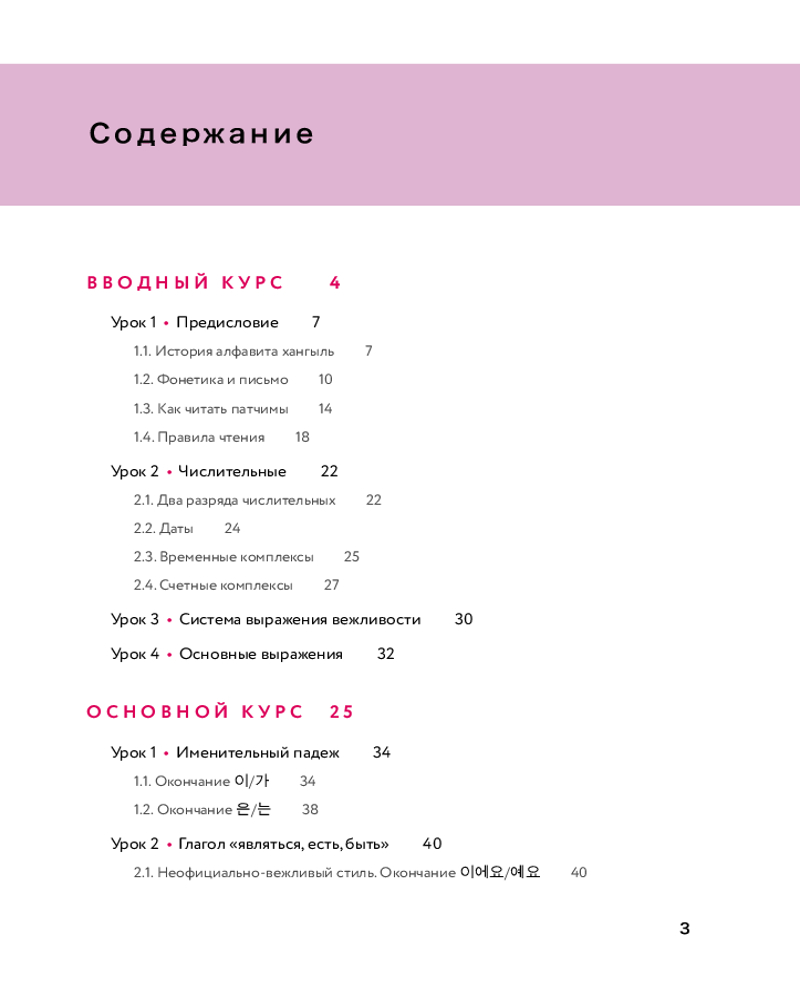 Содержание

ВВОДНЫЙ КУРС 4

Урок 1 • Предисловие 7

1.1. История алфавита хангыль 7

1.2. Фонетика и письмо 10

1.3. Как читать патчимы 14

1.4. Правила чтения 18

Урок 2 • Числительные 22

2.1. Два разряда числительных 22

2.2. Даты 24

2.3. Временные комплексы 25

2.4. Счетные комплексы 27

Урок 3 • Система выражения вежливости 30

Урок 4 • Основные выражения 32

ОСНОВНОЙ КУРС 25

Урок 1 • Именительный падеж 34

1.1. Окончание 이/가 34

1.2. Окончание 은/는 38

Урок 2 • Глагол «являться, есть, быть» 40

2.1. Неофициально-вежливый стиль. Окончание 이에요/예요 40

3